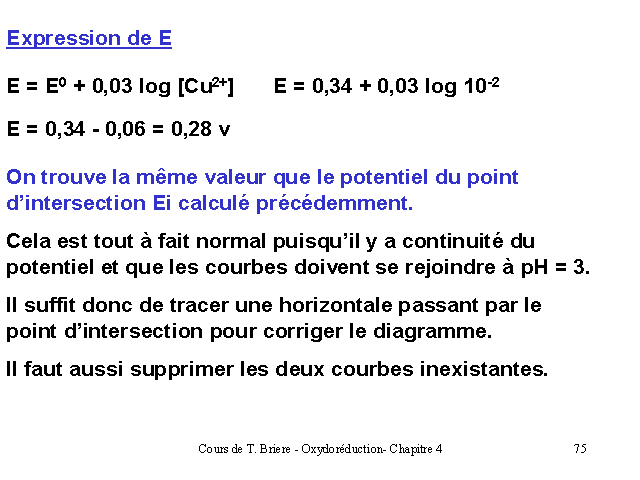 Expression de E

$E = E^0 + 0,03 \log [Cu^{2+}]$ $E = 0,34 + 0,03 \log 10^{-2}$

$E = 0,34 - 0,06 = 0,28$ v

On trouve la même valeur que le potentiel du point d'intersection Ei calculé précédemment.

Cela est tout à fait normal puisqu'il y a continuité du potentiel et que les courbes doivent se rejoindre à pH = 3.

Il suffit donc de tracer une horizontale passant par le point d'intersection pour corriger le diagramme.

Il faut aussi supprimer les deux courbes inexistantes.

Cours de T. Briere - Oxydoréduction- Chapitre 4 75